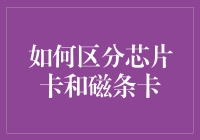 如何区分芯片卡和磁条卡